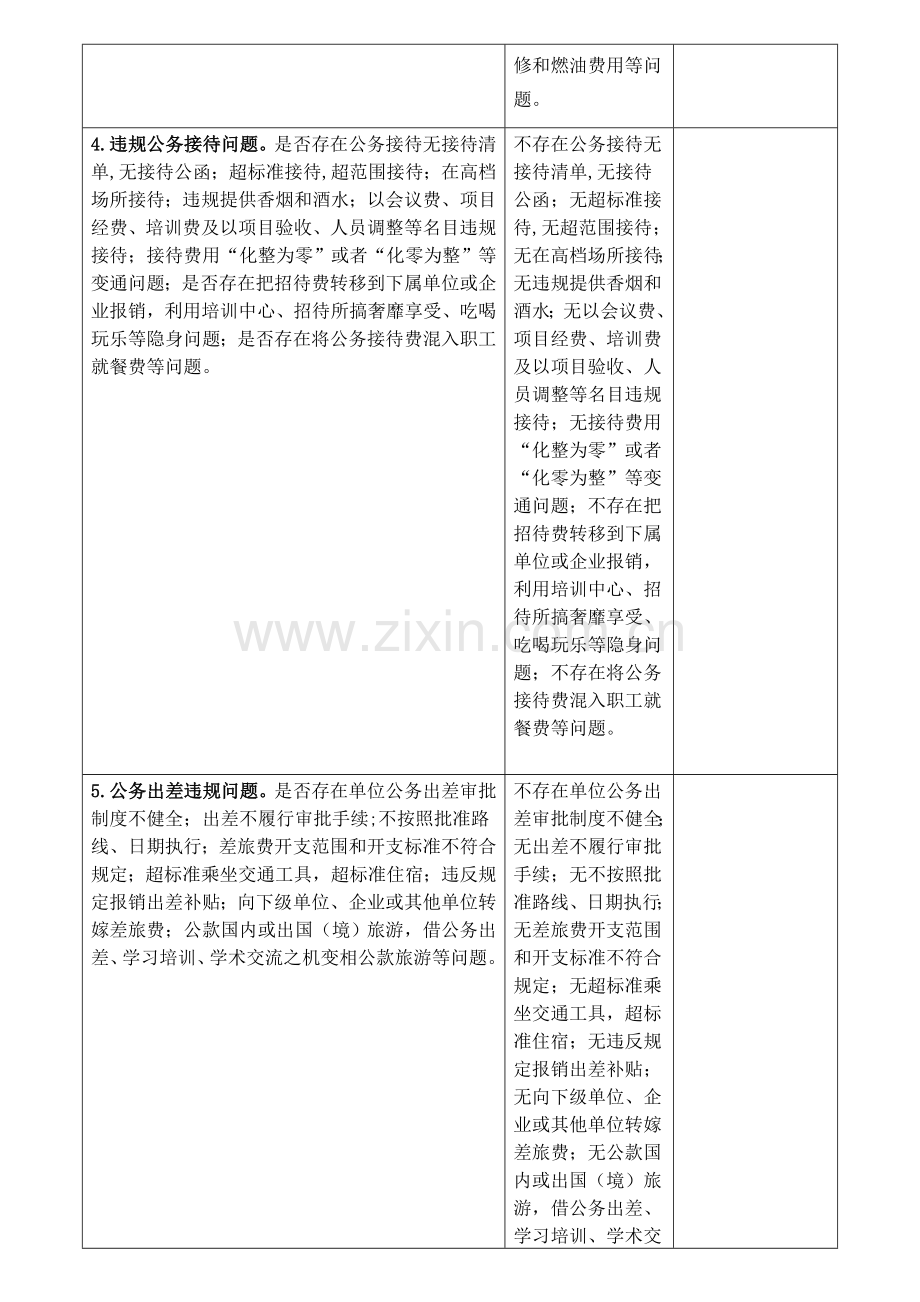 |  | 修和燃油费用等问题。 |  |
|---|---|---|
| 4.违规公务接待问题。是否存在公务接待无接待清单,无接待公函；超标准接待,超范围接待；在高档场所接待；违规提供香烟和酒水；以会议费、项目经费、培训费及以项目验收、人员调整等名目违规接待；接待费用“化整为零”或者“化零为整”等变通问题；是否存在把招待费转移到下属单位或企业报销，利用培训中心、招待所搞奢靡享受、吃喝玩乐等隐身问题；是否存在将公务接待费混入职工就餐费等问题。 | 不存在公务接待无接待清单,无接待公函；无超标准接待,无超范围接待；无在高档场所接待;无违规提供香烟和酒水；无以会议费、项目经费、培训费及以项目验收、人员调整等名目违规接待；无接待费用“化整为零”或者“化零为整”等变通问题；不存在把招待费转移到下属单位或企业报销，利用培训中心、招待所搞奢靡享受、吃喝玩乐等隐身问题；不存在将公务接待费混入职工就餐费等问题。 |  |
| 5.公务出差违规问题。是否存在单位公务出差审批制度不健全；出差不履行审批手续;不按照批准路线、日期执行；差旅费开支范围和开支标准不符合规定；超标准乘坐交通工具，超标准住宿；违反规定报销出差补贴；向下级单位、企业或其他单位转嫁差旅费；公款国内或出国（境）旅游，借公务出差、学习培训、学术交流之机变相公款旅游等问题。 | 不存在单位公务出差审批制度不健全;无出差不履行审批手续；无不按照批准路线、日期执行;无差旅费开支范围和开支标准不符合规定；无超标准乘坐交通工具，超标准住宿；无违反规定报销出差补贴；无向下级单位、企业或其他单位转嫁差旅费；无公款国内或出国（境）旅游，借公务出差、学习培训、学术交 |  |

www.zixin.com.cn